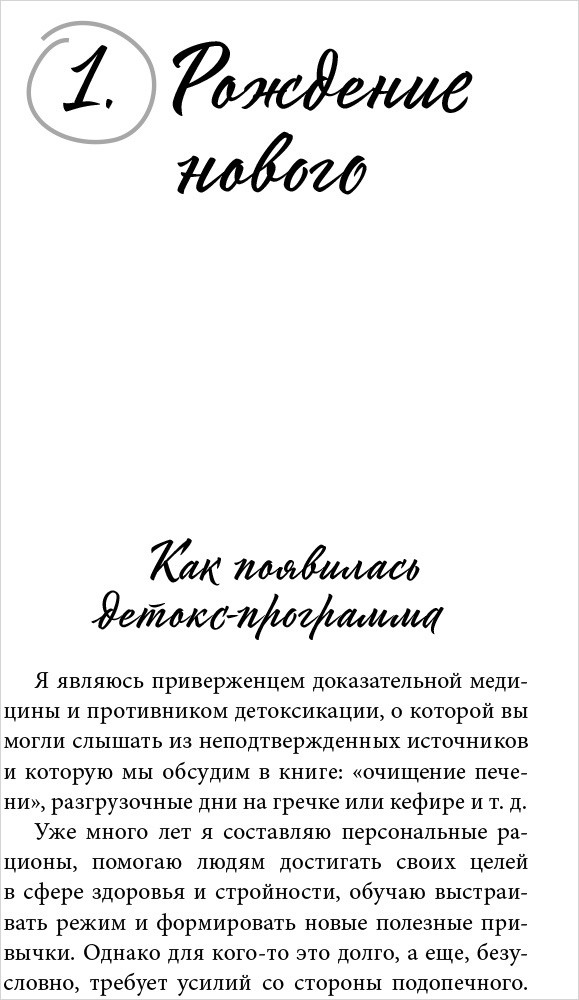 1. Рождение нового

Как появилась детокс-программа

Я являюсь приверженцем доказательной медицины и противником детоксикации, о которой вы могли слышать из неподтвержденных источников и которую мы обсудим в книге: «очищение печени», разгрузочные дни на гречке или кефире и т. д.

Уже много лет я составляю персональные рационы, помогаю людям достигать своих целей в сфере здоровья и стройности, обучаю выстраивать режим и формировать новые полезные привычки. Однако для кого-то это долго, а еще, безусловно, требует усилий со стороны подопечного.